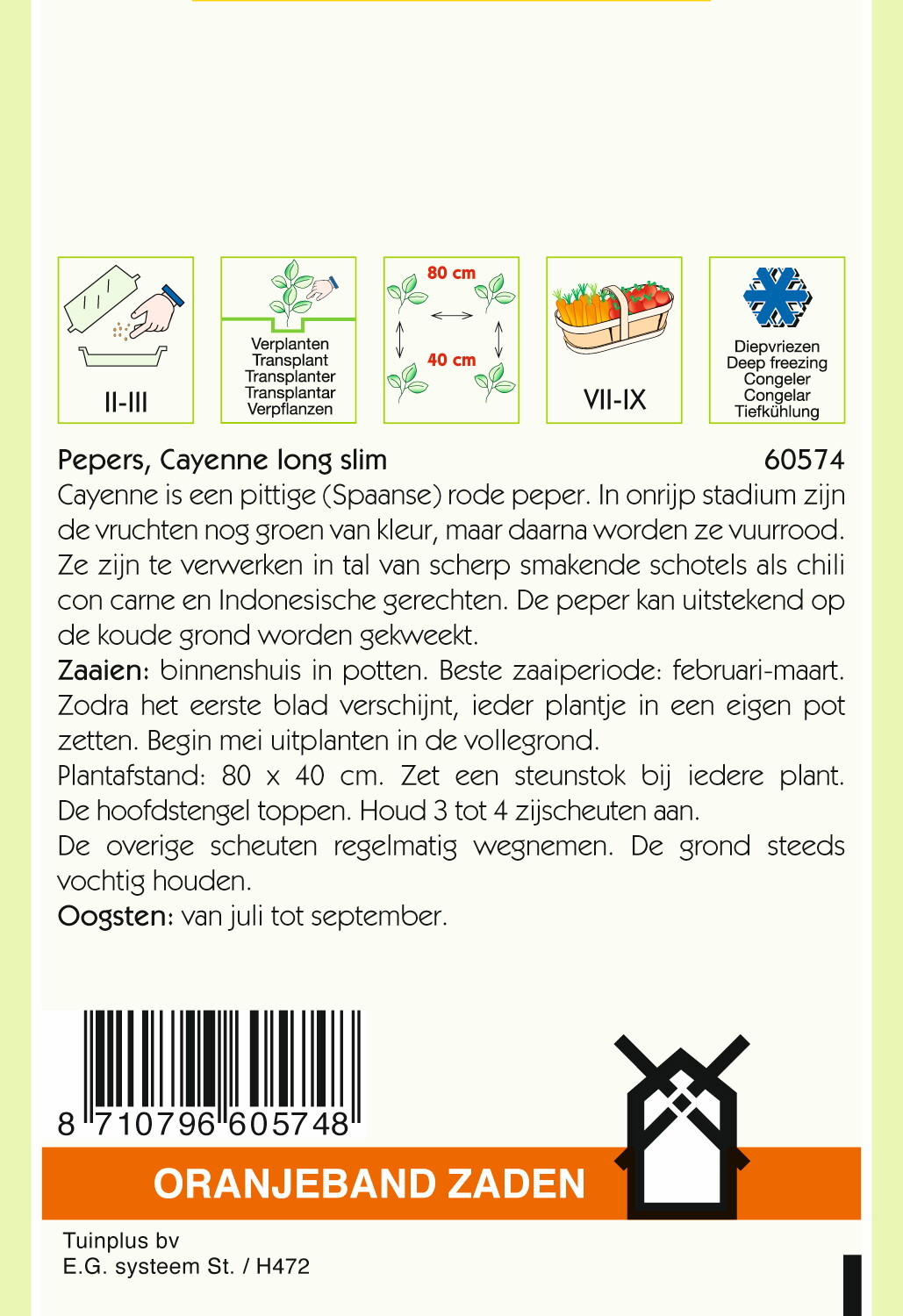 II-III

Verplanten
Transplant
Transplanter
Transplantar
Verpflanzen

80 cm
40 cm

VII-IX

Diepvriezen
Deep freezing
Congeler
Congelar
Tiefkühlung

Pepers, Cayenne long slim 60574

Cayenne is een pittige (Spaanse) rode peper. In onrijp stadium zijn de vruchten nog groen van kleur, maar daarna worden ze vuurrood. Ze zijn te verwerken in tal van scherp smakende schotels als chili con carne en Indonesische gerechten. De peper kan uitstekend op de koude grond worden gekweekt.

Zaaien: binnenshuis in potten. Beste zaaiperiode: februari-maart. Zodra het eerste blad verschijnt, ieder plantje in een eigen pot zetten. Begin mei uitplanten in de vollegrond.

Plantafstand: 80 x 40 cm. Zet een steunstok bij iedere plant. De hoofdstengel toppen. Houd 3 tot 4 zijscheuten aan.

De overige scheuten regelmatig wegnemen. De grond steeds vochtig houden.

Oogsten: van juli tot september.

8 710796 605748

ORANJEBAND ZADEN

Tuinplus bv
E.G. systeem St. / H472